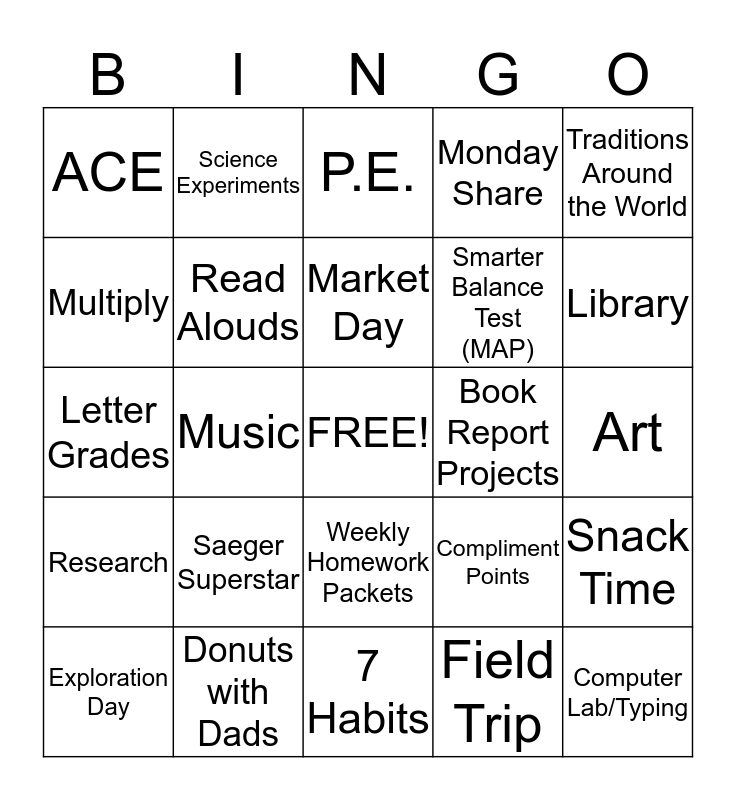 | B | I | N | G | O |
|---|---|---|---|---|
| ACE | Science Experiments | P.E. | Monday Share | Traditions Around the World |
| Multiply | Read Alouds | Market Day | Smarter Balance Test (MAP) | Library |
| Letter Grades | Music | FREE! | Book Report Projects | Art |
| Research | Saeger Superstar | Weekly Homework Packets | Compliment Points | Snack Time |
| Exploration Day | Donuts with Dads | 7 Habits | Field Trip | Computer Lab/Typing |